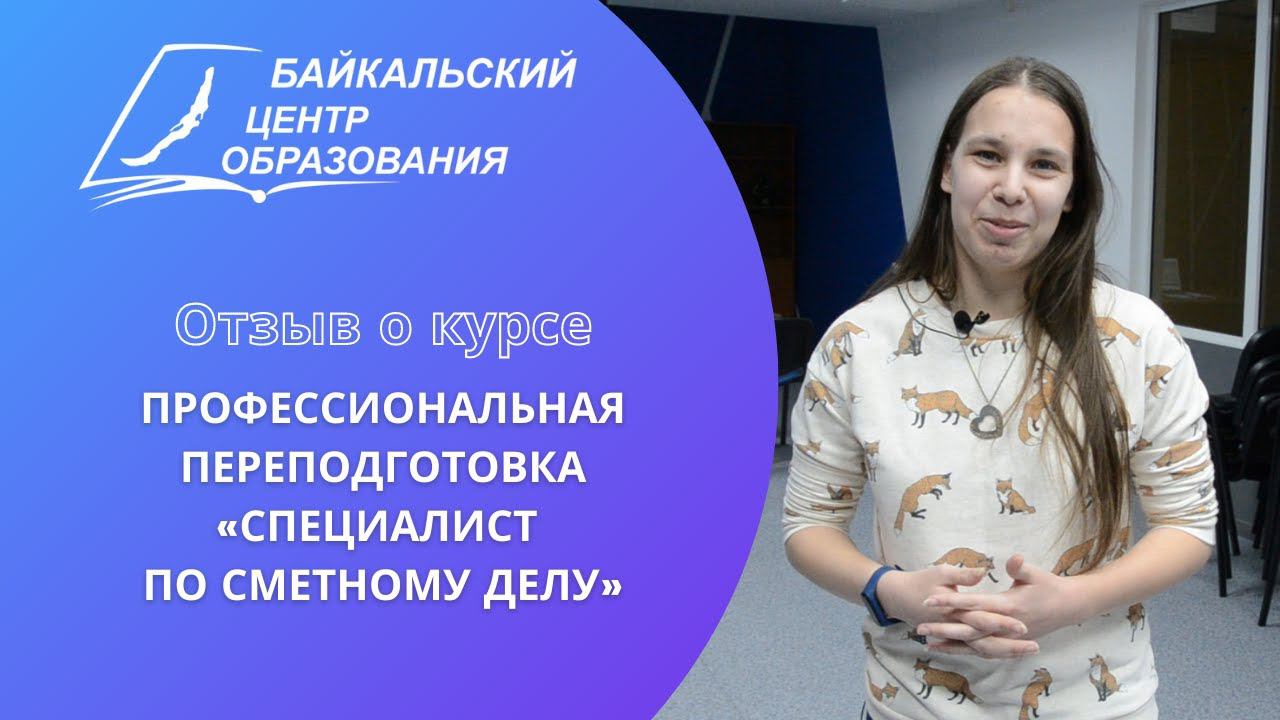 БАЙКАЛЬСКИЙ ЦЕНТР ОБРАЗОВАНИЯ

Отзыв о курсе

ПРОФЕССИОНАЛЬНАЯ ПЕРЕПОДГОТОВКА «СПЕЦИАЛИСТ ПО СМЕТНОМУ ДЕЛУ»